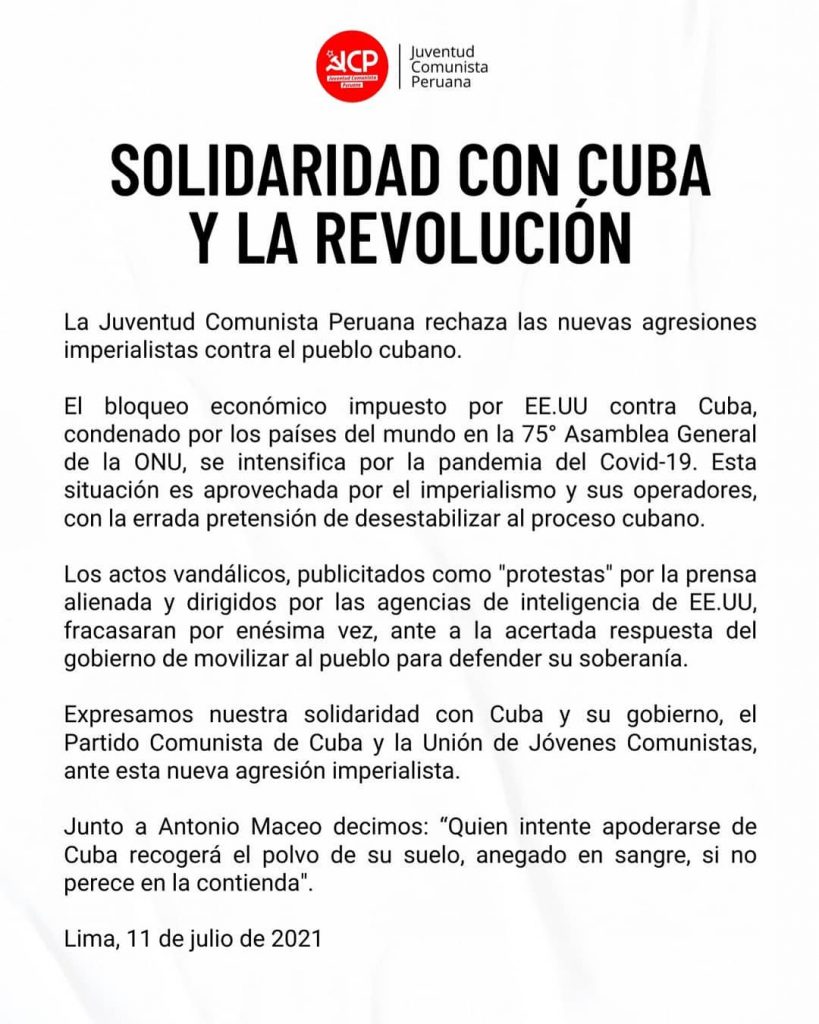 JCP
Juventud Comunista Peruana

Juventud
Comunista
Peruana

SOLIDARIDAD CON CUBA Y LA REVOLUCIÓN

La Juventud Comunista Peruana rechaza las nuevas agresiones imperialistas contra el pueblo cubano.

El bloqueo económico impuesto por EE.UU contra Cuba, condenado por los países del mundo en la 75° Asamblea General de la ONU, se intensifica por la pandemia del Covid-19. Esta situación es aprovechada por el imperialismo y sus operadores, con la errada pretensión de desestabilizar al proceso cubano.

Los actos vandálicos, publicitados como "protestas" por la prensa alienada y dirigidos por las agencias de inteligencia de EE.UU, fracasaran por enésima vez, ante a la acertada respuesta del gobierno de movilizar al pueblo para defender su soberanía.

Expresamos nuestra solidaridad con Cuba y su gobierno, el Partido Comunista de Cuba y la Unión de Jóvenes Comunistas, ante esta nueva agresión imperialista.

Junto a Antonio Maceo decimos: “Quien intente apoderarse de Cuba recogerá el polvo de su suelo, anegado en sangre, si no perece en la contienda".

Lima, 11 de julio de 2021